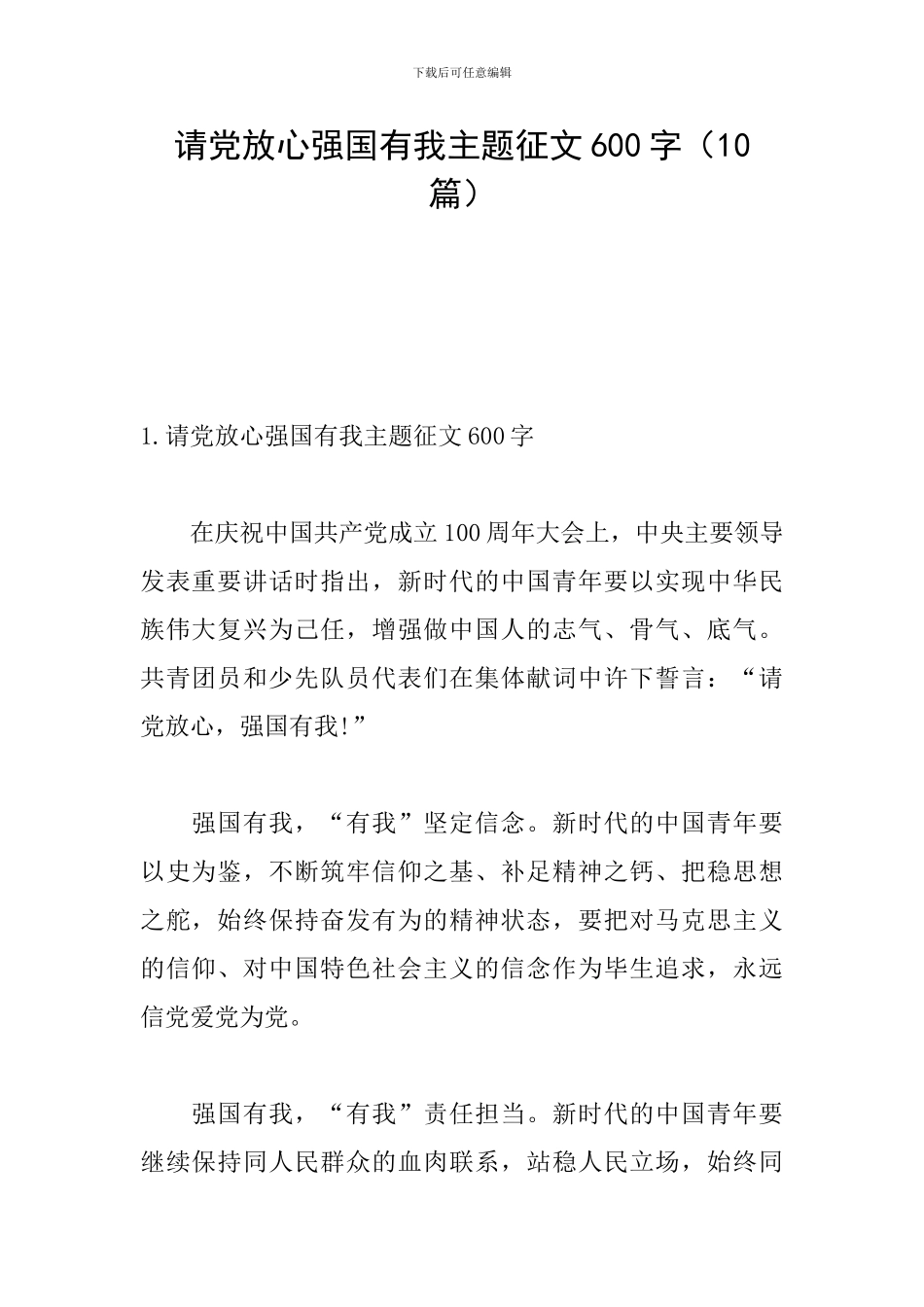 下载后可任意编辑

请党放心强国有我主题征文600字（10篇）

1.请党放心强国有我主题征文600字

在庆祝中国共产党成立100周年大会上，中央主要领导发表重要讲话时指出，新时代的中国青年要以实现中华民族伟大复兴为己任，增强做中国人的志气、骨气、底气。共青团员和少先队员代表们在集体献词中许下誓言：“请党放心，强国有我!”

强国有我，“有我”坚定信念。新时代的中国青年要以史为鉴，不断筑牢信仰之基、补足精神之钙、把稳思想之舵，始终保持奋发有为的精神状态，要把对马克思主义的信仰、对中国特色社会主义的信念作为毕生追求，永远信党爱党为党。

强国有我，“有我”责任担当。新时代的中国青年要继续保持同人民群众的血肉联系，站稳人民立场，始终同